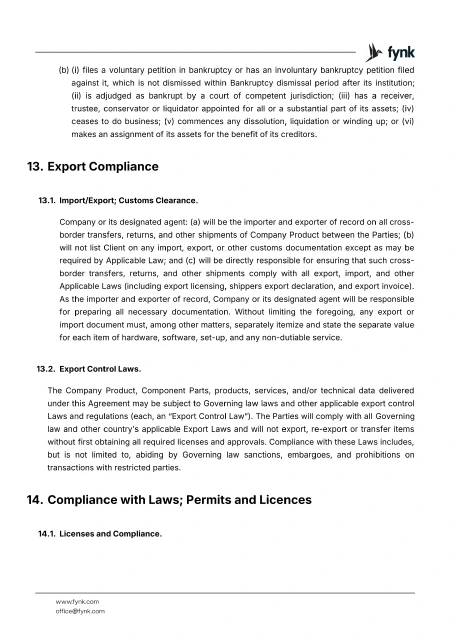 fynk

(b) (i) files a voluntary petition in bankruptcy or has an involuntary bankruptcy petition filed against it, which is not dismissed within Bankruptcy dismissal period after its institution; (ii) is adjudged as bankrupt by a court of competent jurisdiction; (iii) has a receiver, trustee, conservator or liquidator appointed for all or a substantial part of its assets; (iv) ceases to do business; (v) commences any dissolution, liquidation or winding up; or (vi) makes an assignment of its assets for the benefit of its creditors.

13. Export Compliance

13.1. Import/Export; Customs Clearance.

Company or its designated agent: (a) will be the importer and exporter of record on all cross-border transfers, returns, and other shipments of Company Product between the Parties; (b) will not list Client on any import, export, or other customs documentation except as may be required by Applicable Law; and (c) will be directly responsible for ensuring that such cross-border transfers, returns, and other shipments comply with all export, import, and other Applicable Laws (including export licensing, shippers export declaration, and export invoice). As the importer and exporter of record, Company or its designated agent will be responsible for preparing all necessary documentation. Without limiting the foregoing, any export or import document must, among other matters, separately itemize and state the separate value for each item of hardware, software, set-up, and any non-dutiable service.

13.2. Export Control Laws.

The Company Product, Component Parts, products, services, and/or technical data delivered under this Agreement may be subject to Governing law laws and other applicable export control Laws and regulations (each, an "Export Control Law"). The Parties will comply with all Governing law and other country's applicable Export Laws and will not export, re-export or transfer items without first obtaining all required licenses and approvals. Compliance with these Laws includes, but is not limited to, abiding by Governing law sanctions, embargoes, and prohibitions on transactions with restricted parties.

14. Compliance with Laws; Permits and Licences

14.1. Licenses and Compliance.

www.fynk.com
office@fynk.com